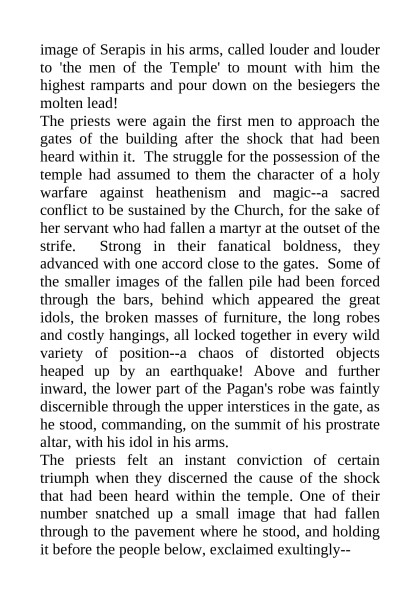 image of Serapis in his arms, called louder and louder to 'the men of the Temple' to mount with him the highest ramparts and pour down on the besiegers the molten lead!
The priests were again the first men to approach the gates of the building after the shock that had been heard within it. The struggle for the possession of the temple had assumed to them the character of a holy warfare against heathenism and magic--a sacred conflict to be sustained by the Church, for the sake of her servant who had fallen a martyr at the outset of the strife. Strong in their fanatical boldness, they advanced with one accord close to the gates. Some of the smaller images of the fallen pile had been forced through the bars, behind which appeared the great idols, the broken masses of furniture, the long robes and costly hangings, all locked together in every wild variety of position--a chaos of distorted objects heaped up by an earthquake! Above and further inward, the lower part of the Pagan's robe was faintly discernible through the upper interstices in the gate, as he stood, commanding, on the summit of his prostrate altar, with his idol in his arms.
The priests felt an instant conviction of certain triumph when they discerned the cause of the shock that had been heard within the temple. One of their number snatched up a small image that had fallen through to the pavement where he stood, and holding it before the people below, exclaimed exultingly--